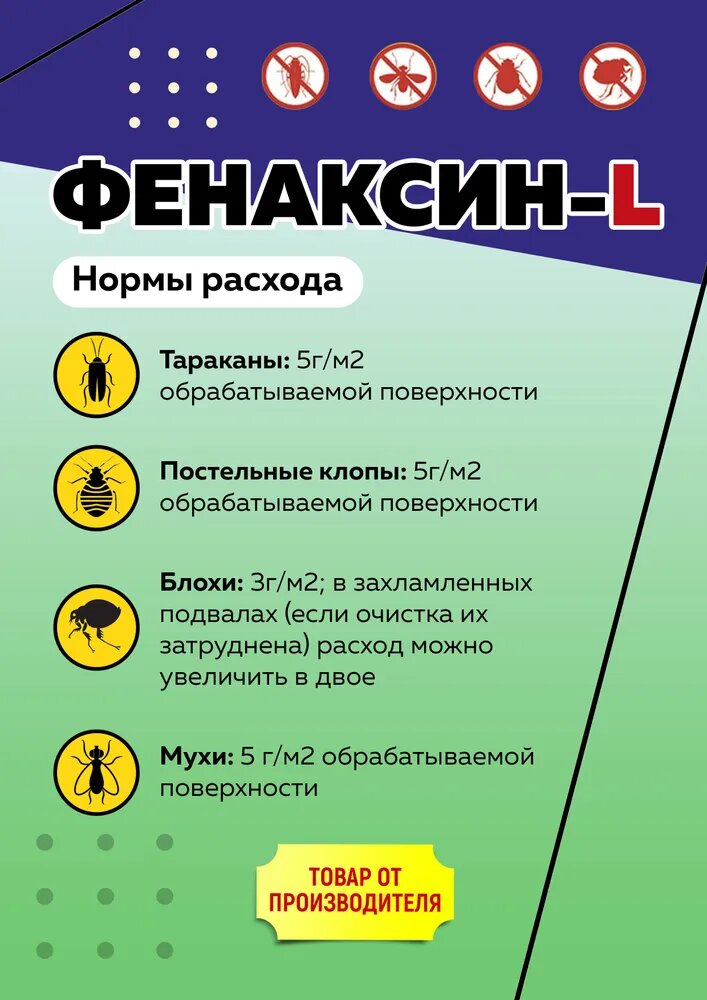 ФЕНАКСИН-L

Нормы расхода

Тараканы: 5г/м2 обрабатываемой поверхности

Постельные клопы: 5г/м2 обрабатываемой поверхности

Блохи: 3г/м2; в захламленных подвалах (если очистка их затруднена) расход можно увеличить в двое

Мухи: 5 г/м2 обрабатываемой поверхности

ТОВАР ОТ ПРОИЗВОДИТЕЛЯ